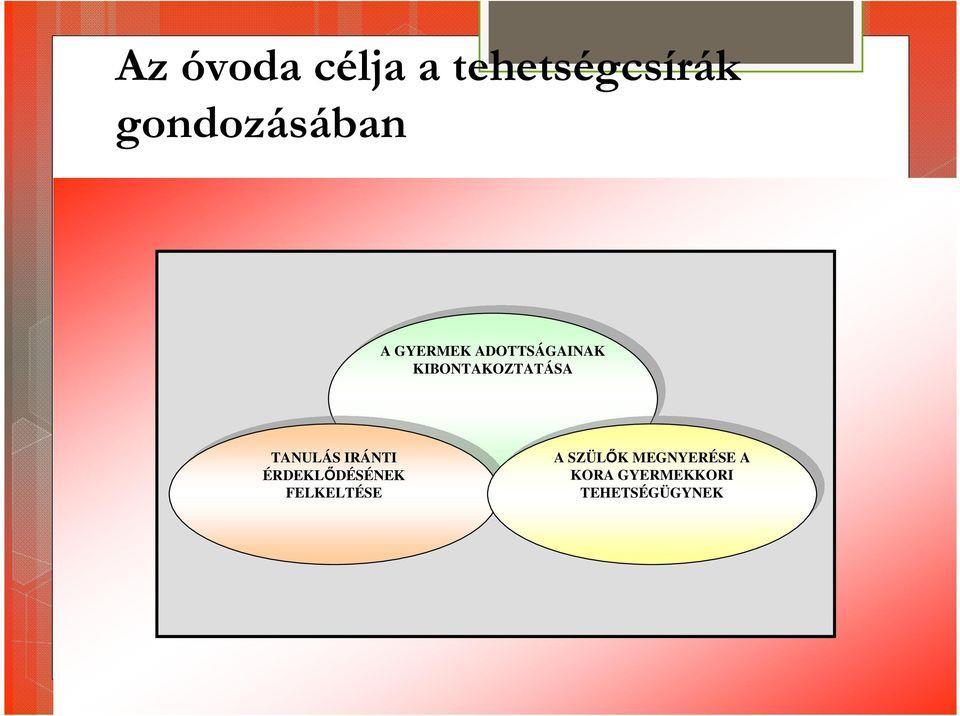 Az óvoda célja a tehetségcsírák gondozásában

A GYERMEK ADOTTSÁGAINAK KIBONTAKOZTATÁSA

TANULÁS IRÁNTI ÉRDEKLŐDÉSÉNEK FELKELTÉSE

A SZÜLŐK MEGNYERÉSE A KORA GYERMEKKORI TEHETSÉGÜGYNEK